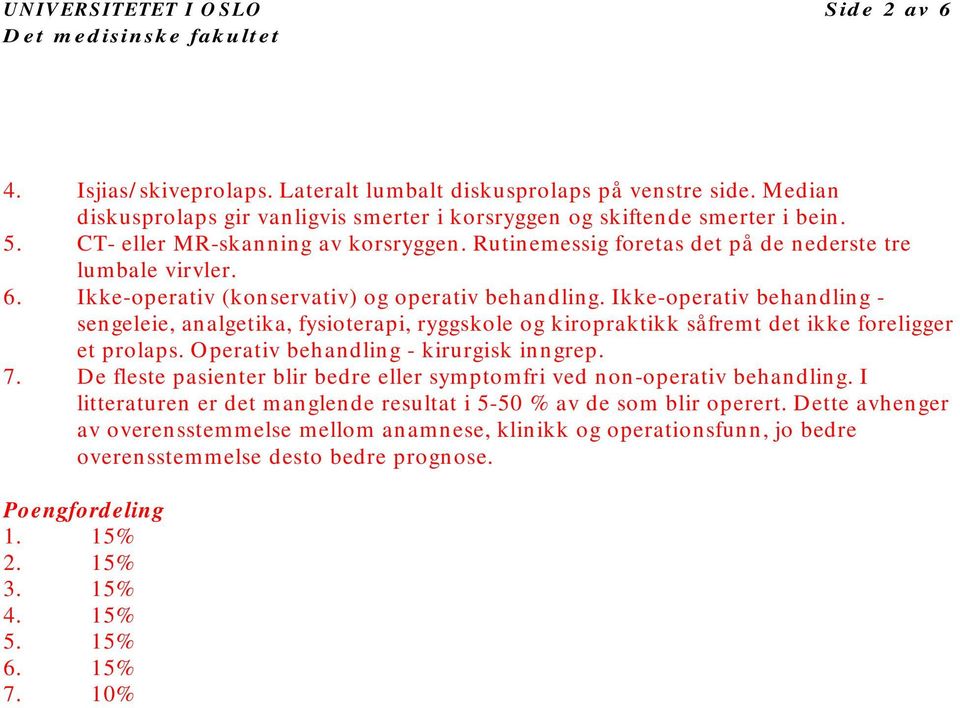 UNIVERSITETET I OSLO Side 2 av 6
Det medisinske fakultet

4. Isjias/skiveprolaps. Lateralt lumbalt diskusprolaps på venstre side. Median diskusprolaps gir vanligvis smerter i korsryggen og skiftende smerter i bein.
5. CT- eller MR-skanning av korsryggen. Rutinemessig foretas det på de nederste tre lumbale virvler.
6. Ikke-operativ (konservativ) og operativ behandling. Ikke-operativ behandling - sengeleie, analgetika, fysioterapi, ryggskole og kiropraktikk såfremt det ikke foreligger et prolaps. Operativ behandling - kirurgisk inngrep.
7. De fleste pasienter blir bedre eller symptomfri ved non-operativ behandling. I litteraturen er det manglende resultat i 5-50 % av de som blir operert. Dette avhenger av overensstemmelse mellom anamnese, klinikk og operationsfunn, jo bedre overensstemmelse desto bedre prognose.

Poengfordeling
1. 15%
2. 15%
3. 15%
4. 15%
5. 15%
6. 15%
7. 10%